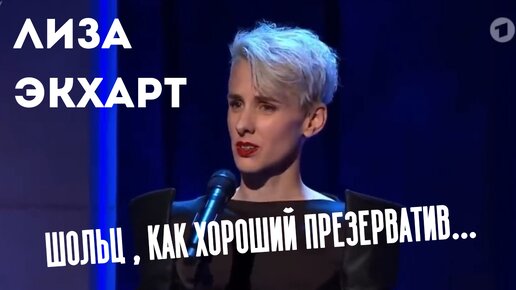 ЛИЗА ЭКХАРТ

1

ШОЛЬЦ , КАК ХОРОШИЙ ПРЕЗЕРВАТИВ...